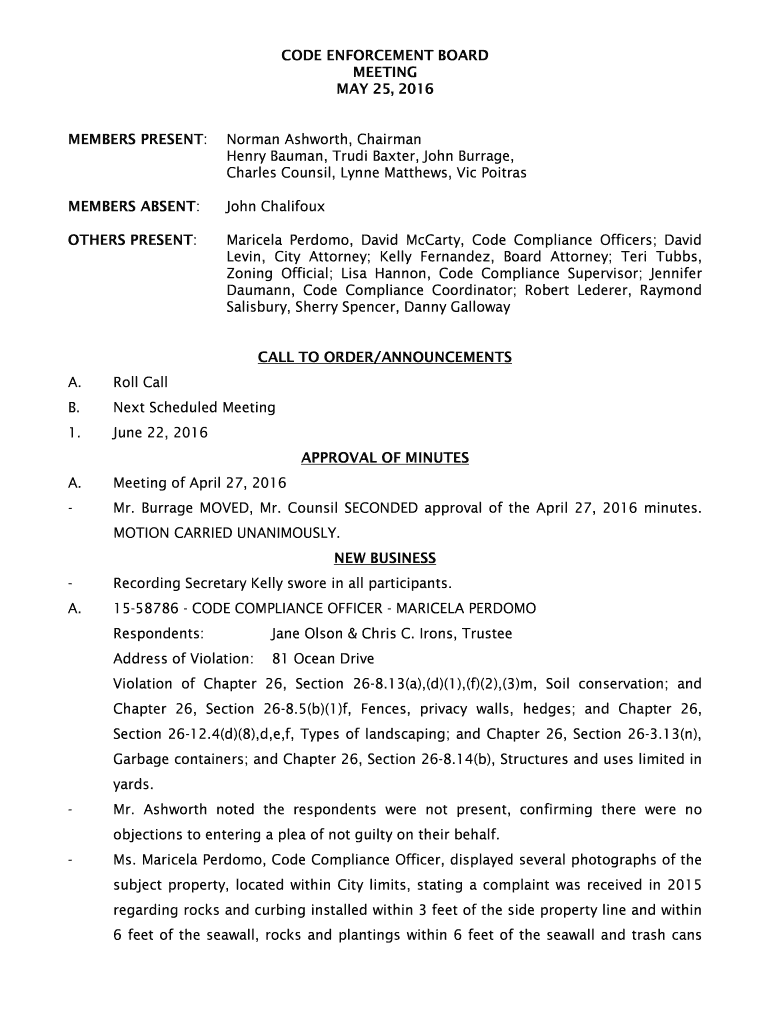 CODE ENFORCEMENT BOARD
MEETING
MAY 25, 2016

MEMBERS PRESENT: Norman Ashworth, Chairman
Henry Bauman, Trudi Baxter, John Burrage, Charles Counsil, Lynne Matthews, Vic Poitras

MEMBERS ABSENT: John Chalifoux

OTHERS PRESENT: Maricela Perdomo, David McCarty, Code Compliance Officers; David Levin, City Attorney; Kelly Fernandez, Board Attorney; Teri Tubbs, Zoning Official; Lisa Hannon, Code Compliance Supervisor; Jennifer Daumann, Code Compliance Coordinator; Robert Lederer, Raymond Salisbury, Sherry Spencer, Danny Galloway

CALL TO ORDER/ANNOUNCEMENTS

A. Roll Call

B. Next Scheduled Meeting

1. June 22, 2016

APPROVAL OF MINUTES

A. Meeting of April 27, 2016

- Mr. Burrage MOVED, Mr. Counsil SECONDED approval of the April 27, 2016 minutes. MOTION CARRIED UNANIMOUSLY.

NEW BUSINESS

- Recording Secretary Kelly swore in all participants.

A. 15-58786 - CODE COMPLIANCE OFFICER - MARICELA PERDOMO
Respondents: Jane Olson & Chris C. Irons, Trustee
Address of Violation: 81 Ocean Drive
Violation of Chapter 26, Section 26-8.13(a),(d)(1),(f)(2),(3)m, Soil conservation; and Chapter 26, Section 26-8.5(b)(1)f, Fences, privacy walls, hedges; and Chapter 26, Section 26-12.4(d)(8),d,e,f, Types of landscaping; and Chapter 26, Section 26-3.13(n), Garbage containers; and Chapter 26, Section 26-8.14(b), Structures and uses limited in yards.

- Mr. Ashworth noted the respondents were not present, confirming there were no objections to entering a plea of not guilty on their behalf.

- Ms. Maricela Perdomo, Code Compliance Officer, displayed several photographs of the subject property, located within City limits, stating a complaint was received in 2015 regarding rocks and curbing installed within 3 feet of the side property line and within 6 feet of the seawall, rocks and plantings within 6 feet of the seawall and trash cans